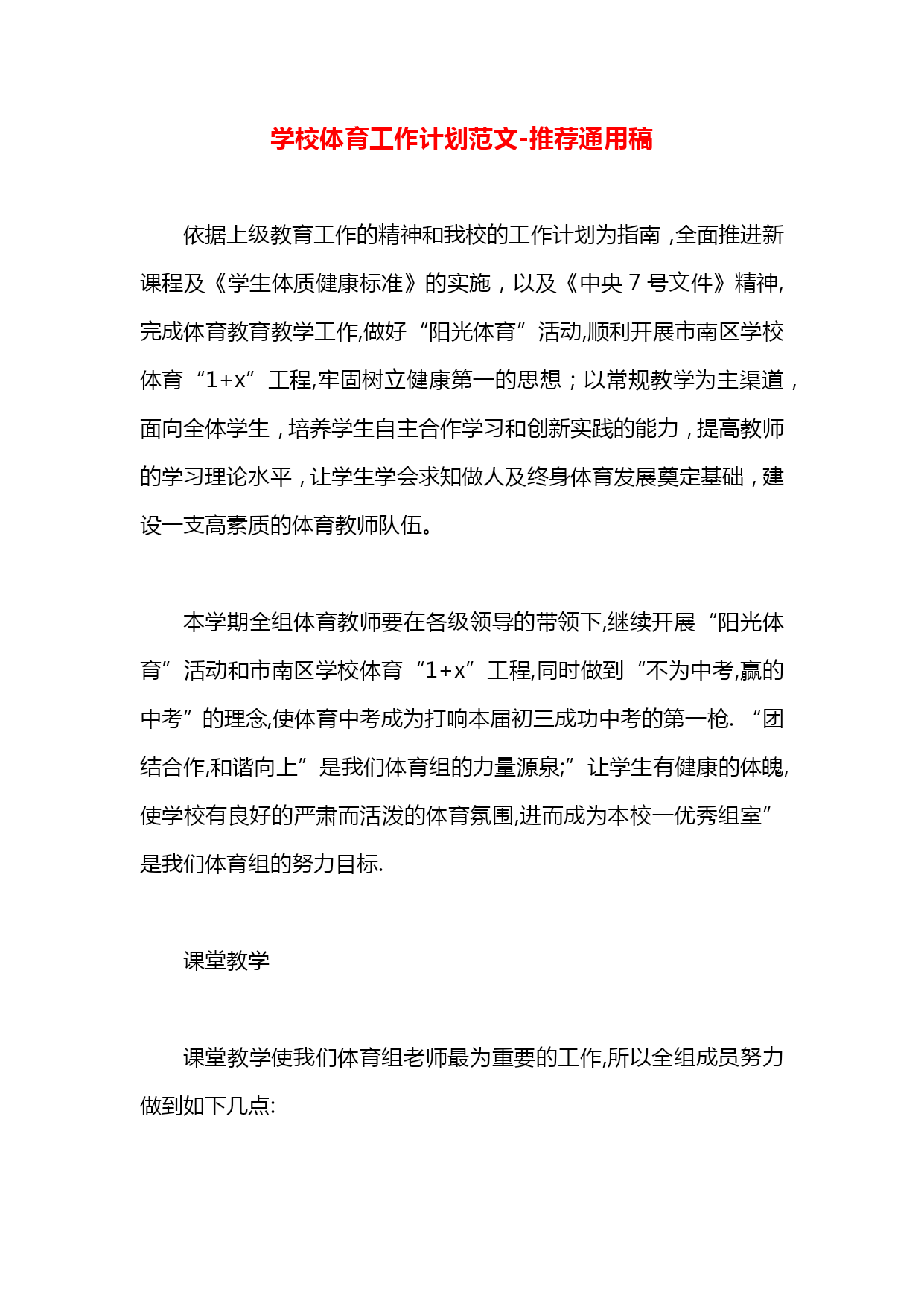 学校体育工作计划范文-推荐通用稿

依据上级教育工作的精神和我校的工作计划为指南，全面推进新课程及《学生体质健康标准》的实施，以及《中央 7 号文件》精神,完成体育教育教学工作,做好“阳光体育”活动,顺利开展市南区学校体育“1+x”工程,牢固树立健康第一的思想；以常规教学为主渠道，面向全体学生，培养学生自主合作学习和创新实践的能力，提高教师的学习理论水平，让学生学会求知做人及终身体育发展奠定基础，建设一支高素质的体育教师队伍。

本学期全组体育教师要在各级领导的带领下,继续开展“阳光体育”活动和市南区学校体育“1+x”工程,同时做到“不为中考,赢的中考”的理念,使体育中考成为打响本届初三成功中考的第一枪. “团结合作,和谐向上”是我们体育组的力量源泉;”让学生有健康的体魄,使学校有良好的严肃而活泼的体育氛围,进而成为本校一优秀组室”是我们体育组的努力目标.

课堂教学

课堂教学使我们体育组老师最为重要的工作,所以全组成员努力做到如下几点: